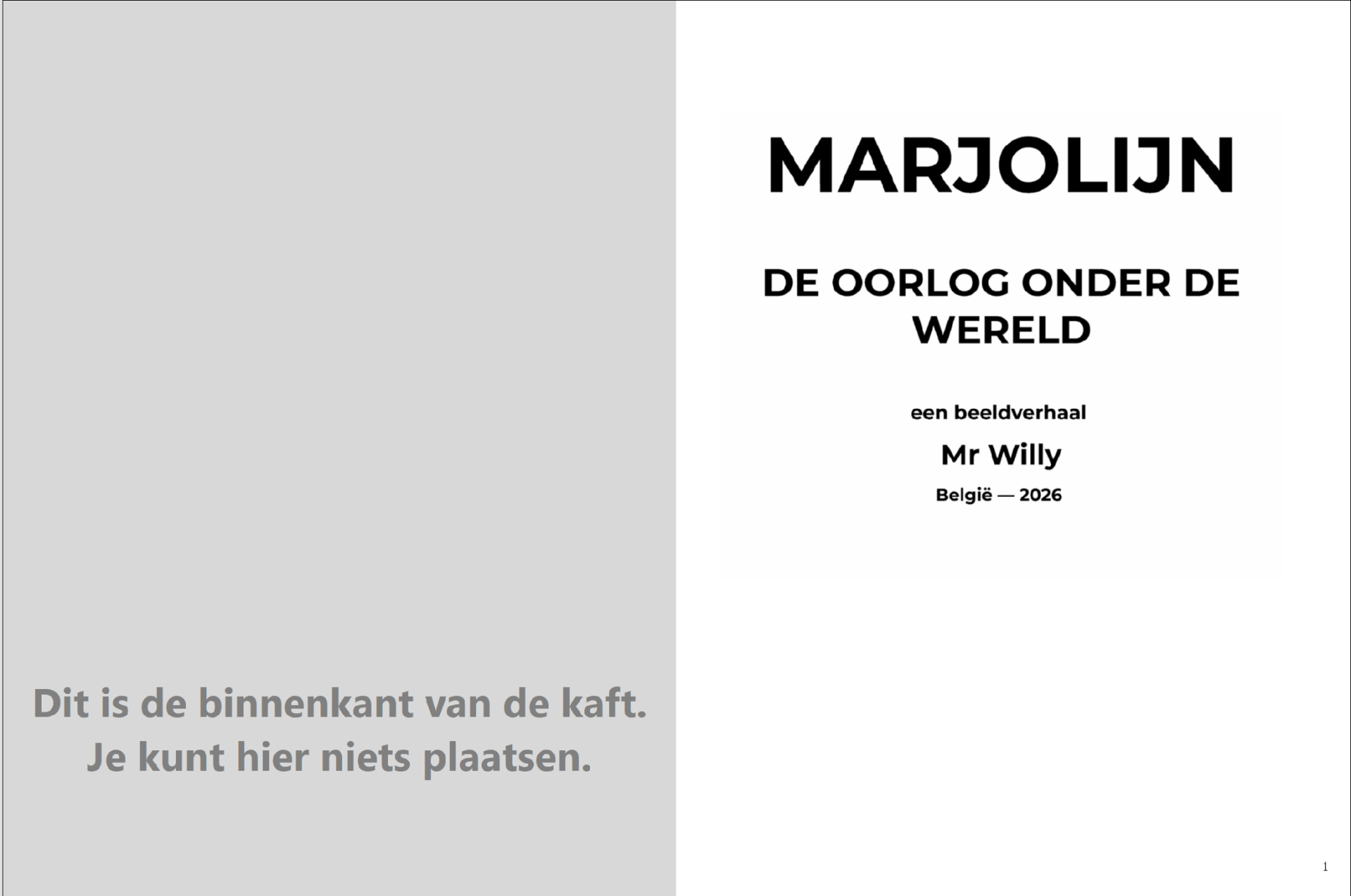 Dit is de binnenkant van de kaft.
Je kunt hier niets plaatsen.

MARJOLIJN

DE OORLOG ONDER DE WERELD

een beeldverhaal

Mr Willy

België — 2026

1